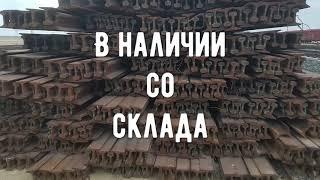 В НАЛИЧИИ
СО
СКЛАДА